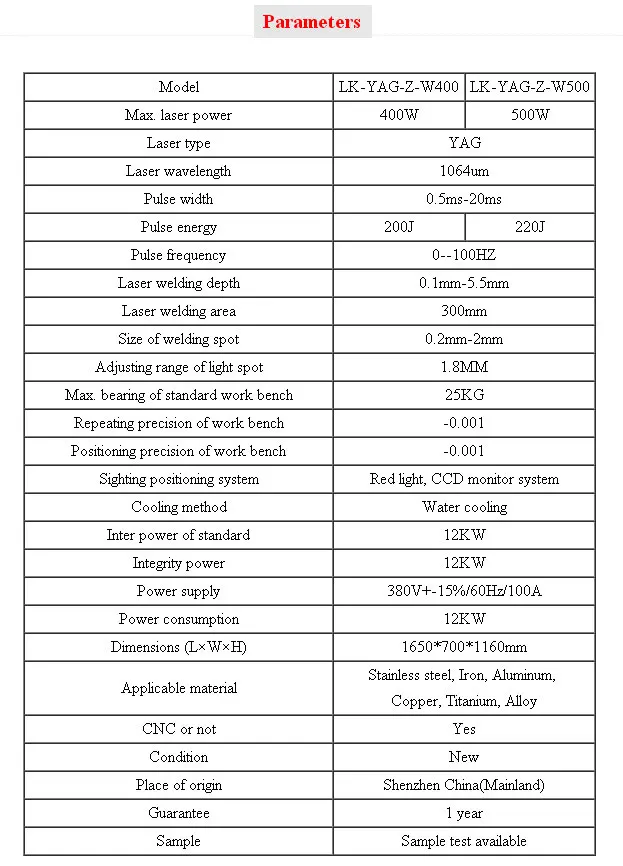 Parameters

| Model | LK-YAG-Z-W400 | LK-YAG-Z-W500 |
|---|---|---|
| Max. laser power | 400W | 500W |
| Laser type | YAG | |
| Laser wavelength | 1064um | |
| Pulse width | 0.5ms-20ms | |
| Pulse energy | 200J | 220J |
| Pulse frequency | 0--100HZ | |
| Laser welding depth | 0.1mm-5.5mm | |
| Laser welding area | 300mm | |
| Size of welding spot | 0.2mm-2mm | |
| Adjusting range of light spot | 1.8MM | |
| Max. bearing of standard work bench | 25KG | |
| Repeating precision of work bench | -0.001 | |
| Positioning precision of work bench | -0.001 | |
| Sighting positioning system | Red light, CCD monitor system | |
| Cooling method | Water cooling | |
| Inter power of standard | 12KW | |
| Integrity power | 12KW | |
| Power supply | 380V+-15%/60Hz/100A | |
| Power consumption | 12KW | |
| Dimensions (L×W×H) | 1650*700*1160mm | |
| Applicable material | Stainless steel, Iron, Aluminum, Copper, Titanium, Alloy | |
| CNC or not | Yes | |
| Condition | New | |
| Place of origin | Shenzhen China(Mainland) | |
| Guarantee | 1 year | |
| Sample | Sample test available | |